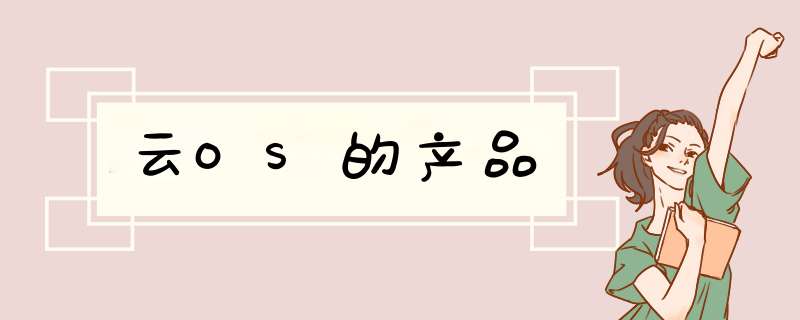 云OS的产品